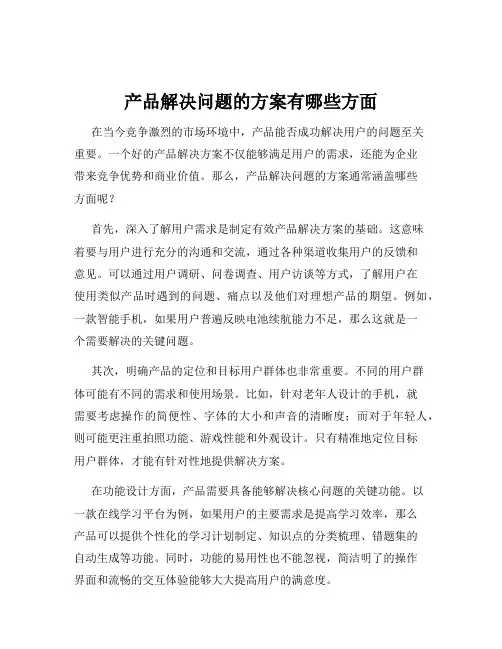 产品解决问题的方案有哪些方面

在当今竞争激烈的市场环境中，产品能否成功解决用户的问题至关重要。一个好的产品解决方案不仅能够满足用户的需求，还能为企业带来竞争优势和商业价值。那么，产品解决问题的方案通常涵盖哪些方面呢？

首先，深入了解用户需求是制定有效产品解决方案的基础。这意味着要与用户进行充分的沟通和交流，通过各种渠道收集用户的反馈和意见。可以通过用户调研、问卷调查、用户访谈等方式，了解用户在使用类似产品时遇到的问题、痛点以及他们对理想产品的期望。例如，一款智能手机，如果用户普遍反映电池续航能力不足，那么这就是一个需要解决的关键问题。

其次，明确产品的定位和目标用户群体也非常重要。不同的用户群体可能有不同的需求和使用场景。比如，针对老年人设计的手机，就需要考虑操作的简便性、字体的大小和声音的清晰度；而对于年轻人，则可能更注重拍照功能、游戏性能和外观设计。只有精准地定位目标用户群体，才能有针对性地提供解决方案。

在功能设计方面，产品需要具备能够解决核心问题的关键功能。以一款在线学习平台为例，如果用户的主要需求是提高学习效率，那么产品可以提供个性化的学习计划制定、知识点的分类梳理、错题集的自动生成等功能。同时，功能的易用性也不能忽视，简洁明了的操作界面和流畅的交互体验能够大大提高用户的满意度。